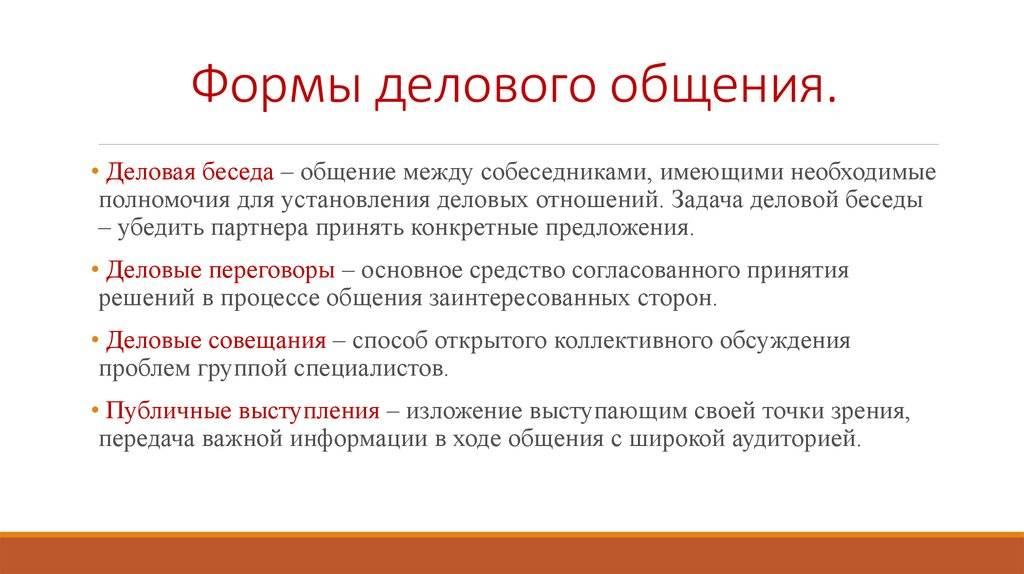 Формы делового общения.

• Деловая беседа – общение между собеседниками, имеющими необходимые полномочия для установления деловых отношений. Задача деловой беседы – убедить партнера принять конкретные предложения.

• Деловые переговоры – основное средство согласованного принятия решений в процессе общения заинтересованных сторон.

• Деловые совещания – способ открытого коллективного обсуждения проблем группой специалистов.

• Публичные выступления – изложение выступающим своей точки зрения, передача важной информации в ходе общения с широкой аудиторией.